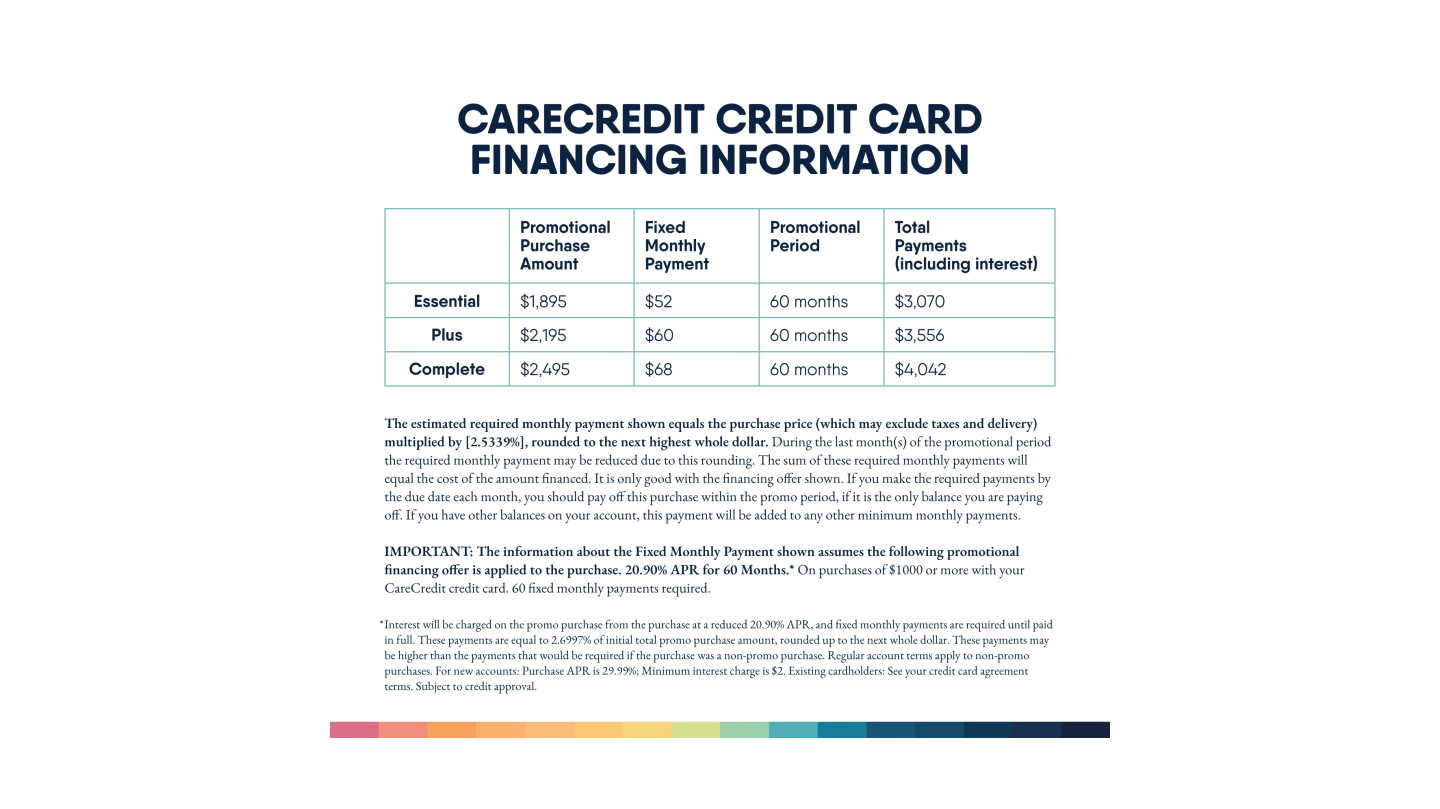 CARECREDIT CREDIT CARD FINANCING INFORMATION

| | Promotional Purchase Amount | Fixed Monthly Payment | Promotional Period | Total Payments (including interest) |
|---|---|---|---|---|
| Essential | $1,895 | $52 | 60 months | $3,070 |
| Plus | $2,195 | $60 | 60 months | $3,556 |
| Complete | $2,495 | $68 | 60 months | $4,042 |

The estimated required monthly payment shown equals the purchase price (which may exclude taxes and delivery) multiplied by [2.5339%], rounded to the next highest whole dollar. During the last month(s) of the promotional period the required monthly payment may be reduced due to this rounding. The sum of these required monthly payments will equal the cost of the amount financed. It is only good with the financing offer shown. If you make the required payments by the due date each month, you should pay off this purchase within the promo period, if it is the only balance you are paying off. If you have other balances on your account, this payment will be added to any other minimum monthly payments.

IMPORTANT: The information about the Fixed Monthly Payment shown assumes the following promotional financing offer is applied to the purchase. 20.90% APR for 60 Months.* On purchases of $1000 or more with your CareCredit credit card. 60 fixed monthly payments required.

*Interest will be charged on the promo purchase from the purchase at a reduced 20.90% APR, and fixed monthly payments are required until paid in full. These payments are equal to 2.6997% of initial total promo purchase amount, rounded up to the next whole dollar. These payments may be higher than the payments that would be required if the purchase was a non-promo purchase. Regular account terms apply to non-promo purchases. For new accounts: Purchase APR is 29.99%; Minimum interest charge is $2. Existing cardholders: See your credit card agreement terms. Subject to credit approval.